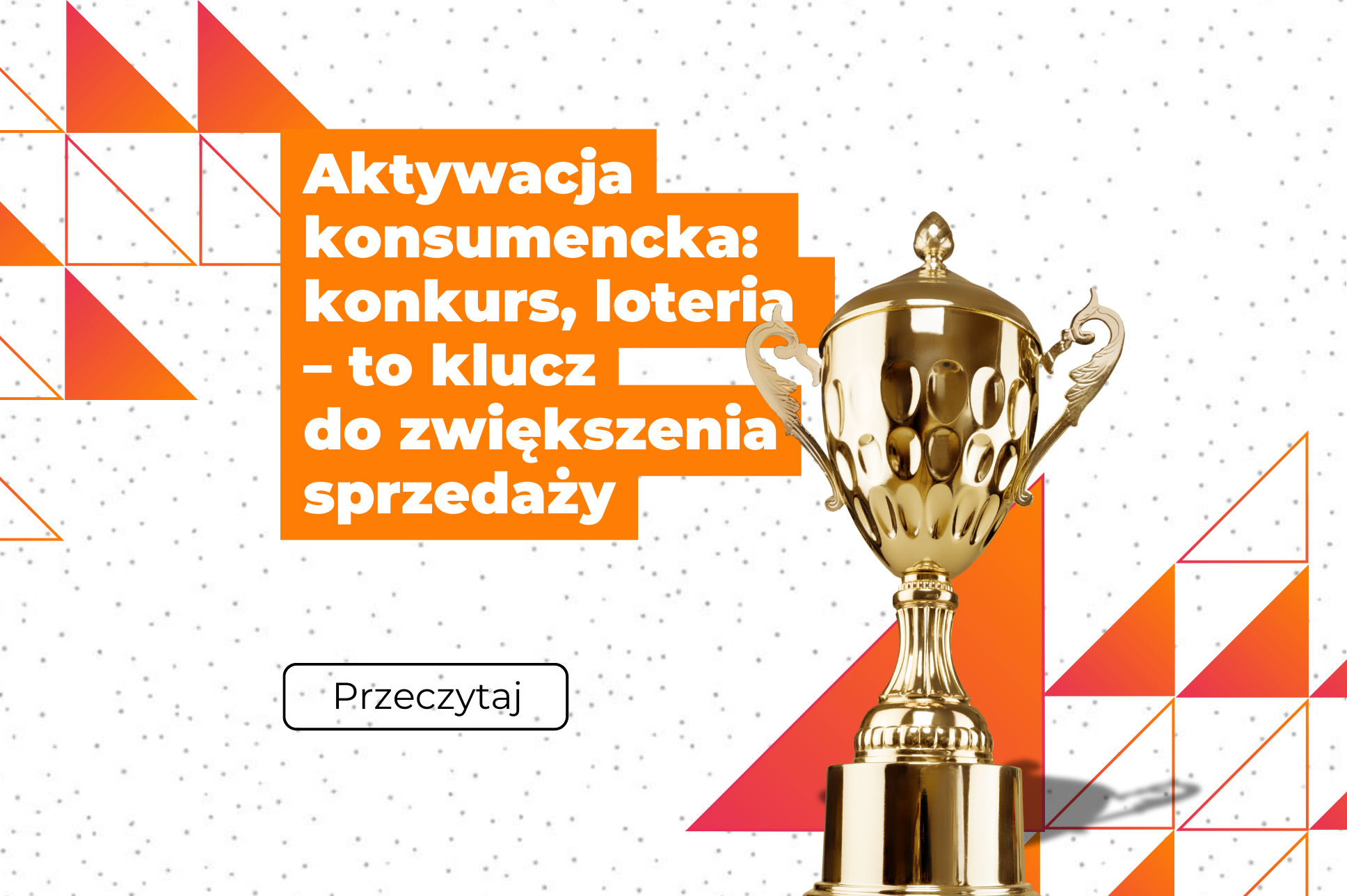 Aktywacja konsumencka: konkurs, loteria – to klucz do zwiększenia sprzedaży

Przeczytaj